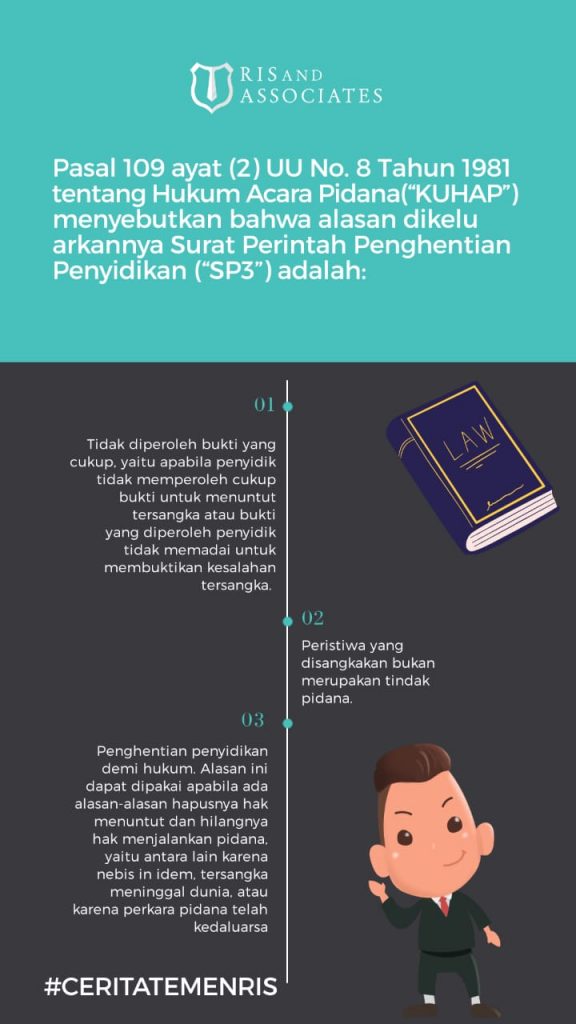 RIS AND ASSOCIATES

Pasal 109 ayat (2) UU No. 8 Tahun 1981 tentang Hukum Acara Pidana("KUHAP") menyebutkan bahwa alasan dikelu arkannya Surat Perintah Penghentian Penyidikan ("SP3") adalah:

01

Tidak diperoleh bukti yang cukup, yaitu apabila penyidik tidak memperoleh cukup bukti untuk menuntut tersangka atau bukti yang diperoleh penyidik tidak memadai untuk membuktikan kesalahan tersangka.

LAW

02

Peristiwa yang disangkakan bukan merupakan tindak pidana.

03

Penghentian penyidikan demi hukum. Alasan ini dapat dipakai apabila ada alasan-alasan hapusnya hak menuntut dan hilangnya hak menjalankan pidana, yaitu antara lain karena nebis in idem, tersangka meninggal dunia, atau karena perkara pidana telah kedaluarsa

#CERITATEMENRIS